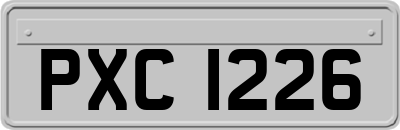 PXC 1226